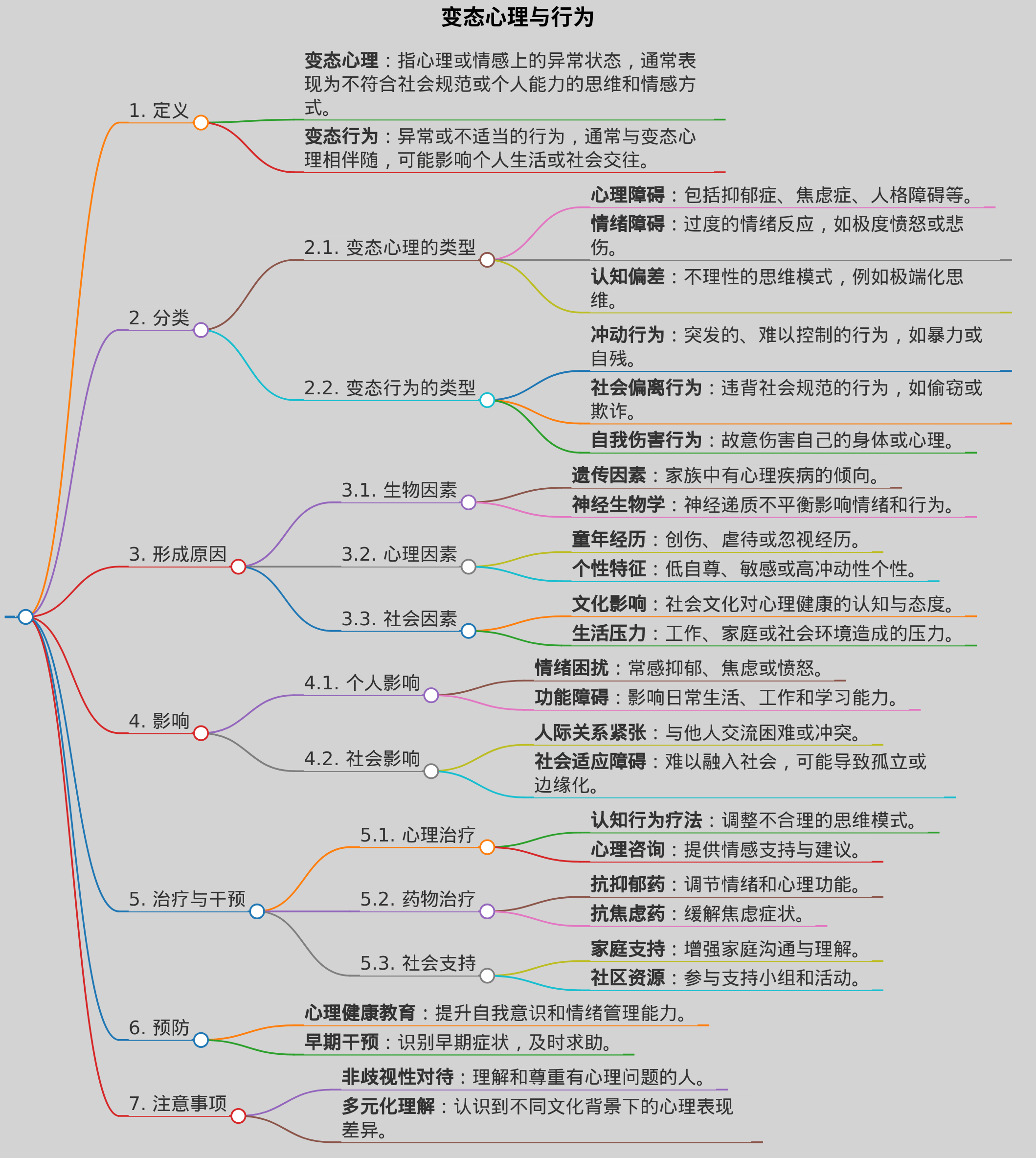 变态心理与行为

1. 定义

变态心理：指心理或情感上的异常状态，通常表现为不符合社会规范或个人能力的思维和情感方式。

变态行为：异常或不适当的行为，通常与变态心理相伴随，可能影响个人生活或社会交往。

2. 分类

2.1. 变态心理的类型

心理障碍：包括抑郁症、焦虑症、人格障碍等。

情绪障碍：过度的情绪反应，如极度愤怒或悲伤。

认知偏差：不理性的思维模式，例如极端化思维。

2.2. 变态行为的类型

冲动行为：突发的、难以控制的行为，如暴力或自残。

社会偏离行为：违背社会规范的行为，如偷窃或欺诈。

自我伤害行为：故意伤害自己的身体或心理。

3. 形成原因

3.1. 生物因素

遗传因素：家族中有心理疾病的倾向。

神经生物学：神经递质不平衡影响情绪和行为。

3.2. 心理因素

童年经历：创伤、虐待或忽视经历。

个性特征：低自尊、敏感或高冲动性个性。

3.3. 社会因素

文化影响：社会文化对心理健康的认知与态度。

生活压力：工作、家庭或社会环境造成的压力。

4. 影响

4.1. 个人影响

情绪困扰：常感抑郁、焦虑或愤怒。

功能障碍：影响日常生活、工作和学习能力。

4.2. 社会影响

人际关系紧张：与他人交流困难或冲突。

社会适应障碍：难以融入社会，可能导致孤立或边缘化。

5. 治疗与干预

5.1. 心理治疗

认知行为疗法：调整不合理的思维模式。

心理咨询：提供情感支持与建议。

5.2. 药物治疗

抗抑郁药：调节情绪和心理功能。

抗焦虑药：缓解焦虑症状。

5.3. 社会支持

家庭支持：增强家庭沟通与理解。

社区资源：参与支持小组和活动。

6. 预防

心理健康教育：提升自我意识和情绪管理能力。

早期干预：识别早期症状，及时求助。

7. 注意事项

非歧视性对待：理解和尊重有心理问题的人。

多元化理解：认识到不同文化背景下的心理表现差异。